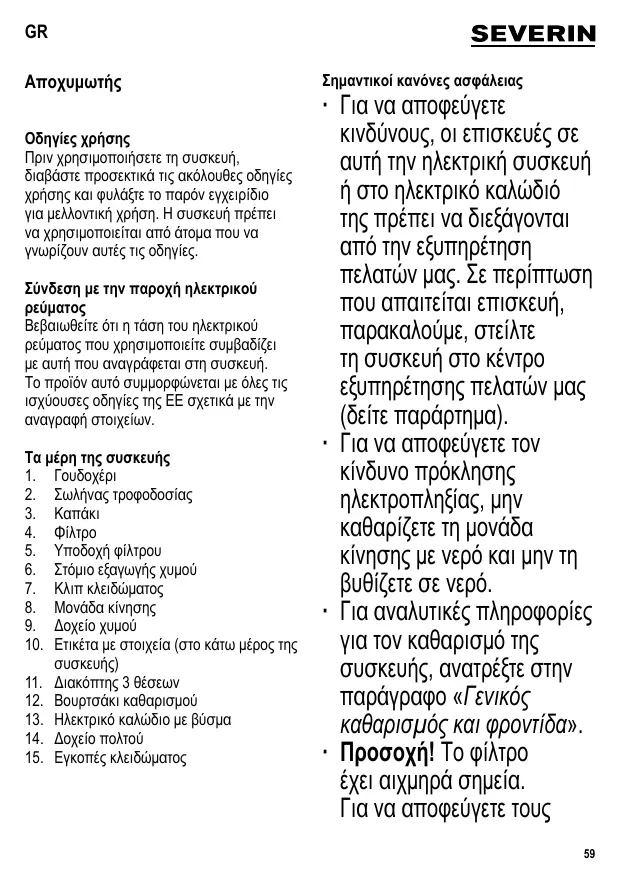 GR

SEVERIN

Αποχυμωτής

Οδηγίες χρήσης
Πριν χρησιμοποιήσετε τη συσκευή, διαβάστε προσεκτικά τις ακόλουθες οδηγίες χρήσης και φυλάξτε το παρόν εγχειρίδιο για μελλοντική χρήση. Η συσκευή πρέπει να χρησιμοποιείται από άτομα που να γνωρίζουν αυτές τις οδηγίες.

Σύνδεση με την παροχή ηλεκτρικού ρεύματος
Βεβαιωθείτε ότι η τάση του ηλεκτρικού ρεύματος που χρησιμοποιείτε συμβαδίζει με αυτή που αναγράφεται στη συσκευή. Το προϊόν αυτό συμμορφώνεται με όλες τις ισχύουσες οδηγίες της ΕΕ σχετικά με την αναγραφή στοιχείων.

Τα μέρη της συσκευής
1. Γουδοχέρι
2. Σωλήνας τροφοδοσίας
3. Καπάκι
4. Φίλτρο
5. Υποδοχή φίλτρου
6. Στόμιο εξαγωγής χυμού
7. Κλιπ κλειδώματος
8. Μονάδα κίνησης
9. Δοχείο χυμού
10. Ετικέτα με στοιχεία (στο κάτω μέρος της συσκευής)
11. Διακόπτης 3 θέσεων
12. Βουρτσάκι καθαρισμού
13. Ηλεκτρικό καλώδιο με βύσμα
14. Δοχείο πολτού
15. Εγκοπές κλειδώματος

Σημαντικοί κανόνες ασφάλειας
· Για να αποφεύγετε κινδύνους, οι επισκευές σε αυτή την ηλεκτρική συσκευή ή στο ηλεκτρικό καλώδιό της πρέπει να διεξάγονται από την εξυπηρέτηση πελατών μας. Σε περίπτωση που απαιτείται επισκευή, παρακαλούμε, στείλτε τη συσκευή στο κέντρο εξυπηρέτησης πελατών μας (δείτε παράρτημα).
· Για να αποφεύγετε τον κίνδυνο πρόκλησης ηλεκτροπληξίας, μην καθαρίζετε τη μονάδα κίνησης με νερό και μην τη βυθίζετε σε νερό.
· Για αναλυτικές πληροφορίες για τον καθαρισμό της συσκευής, ανατρέξτε στην παράγραφο «Γενικός καθαρισμός και φροντίδα».
· Προσοχή! Το φίλτρο έχει αιχμηρά σημεία. Για να αποφεύγετε τους

59